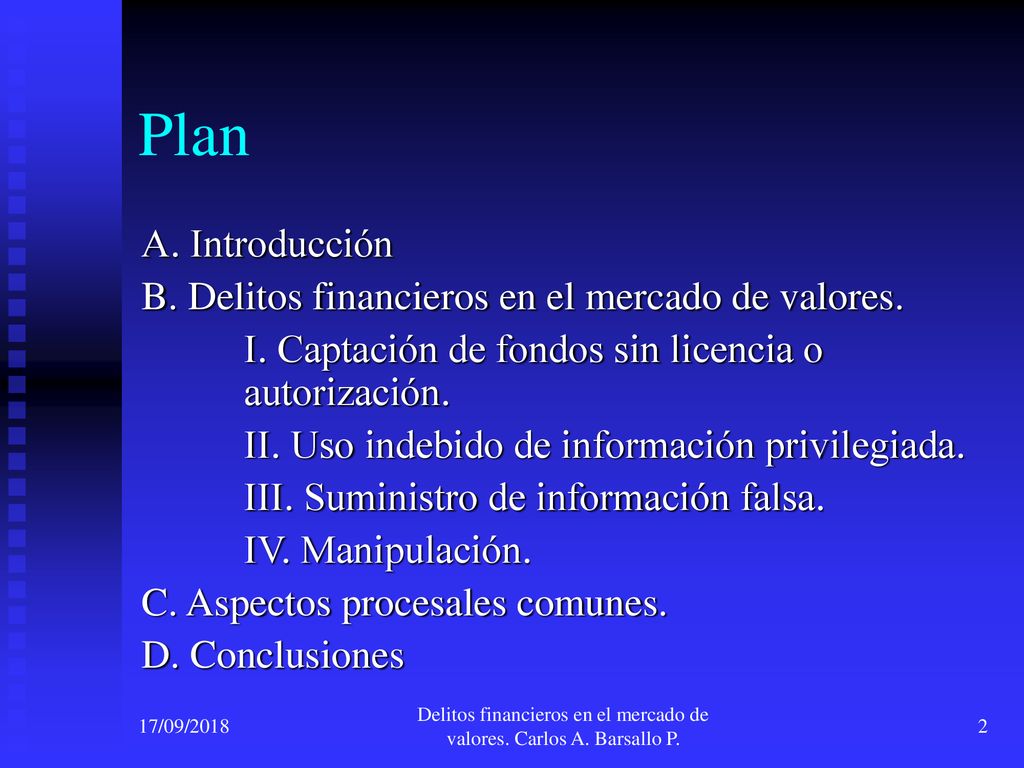 Plan

A. Introducción
B. Delitos financieros en el mercado de valores.
I. Captación de fondos sin licencia o autorización.
II. Uso indebido de información privilegiada.
III. Suministro de información falsa.
IV. Manipulación.
C. Aspectos procesales comunes.
D. Conclusiones

17/09/2018

Delitos financieros en el mercado de valores. Carlos A. Barsallo P.

2